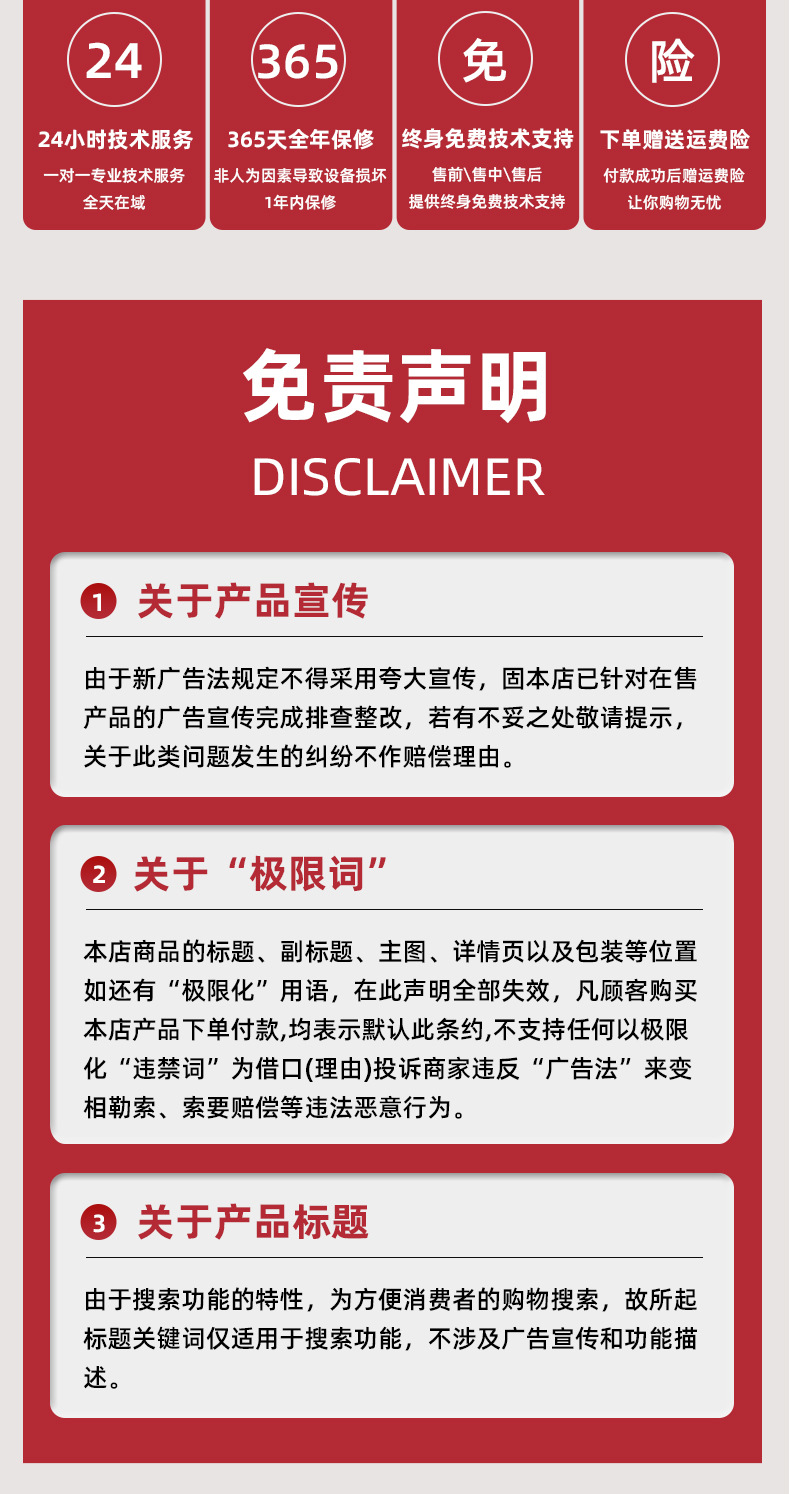 24
24小时技术服务
一对一专业技术服务
全天在域

365
365天全年保修
非人为因素导致设备损坏
1年内保修

免
终身免费技术支持
售前\售中\售后
提供终身免费技术支持

险
下单赠送运费险
付款成功后赠运费险
让你购物无忧

免责声明
DISCLAIMER

1 关于产品宣传

由于新广告法规定不得采用夸大宣传，固本店已针对在售产品的广告宣传完成排查整改，若有不妥之处敬请提示，关于此类问题发生的纠纷不作赔偿理由。

2 关于“极限词”

本店商品的标题、副标题、主图、详情页以及包装等位置如还有“极限化”用语，在此声明全部失效，凡顾客购买本店产品下单付款,均表示默认此条约,不支持任何以极限化“违禁词”为借口(理由)投诉商家违反“广告法”来变相勒索、索要赔偿等违法恶意行为。

3 关于产品标题

由于搜索功能的特性，为方便消费者的购物搜索，故所起标题关键词仅适用于搜索功能，不涉及广告宣传和功能描述。